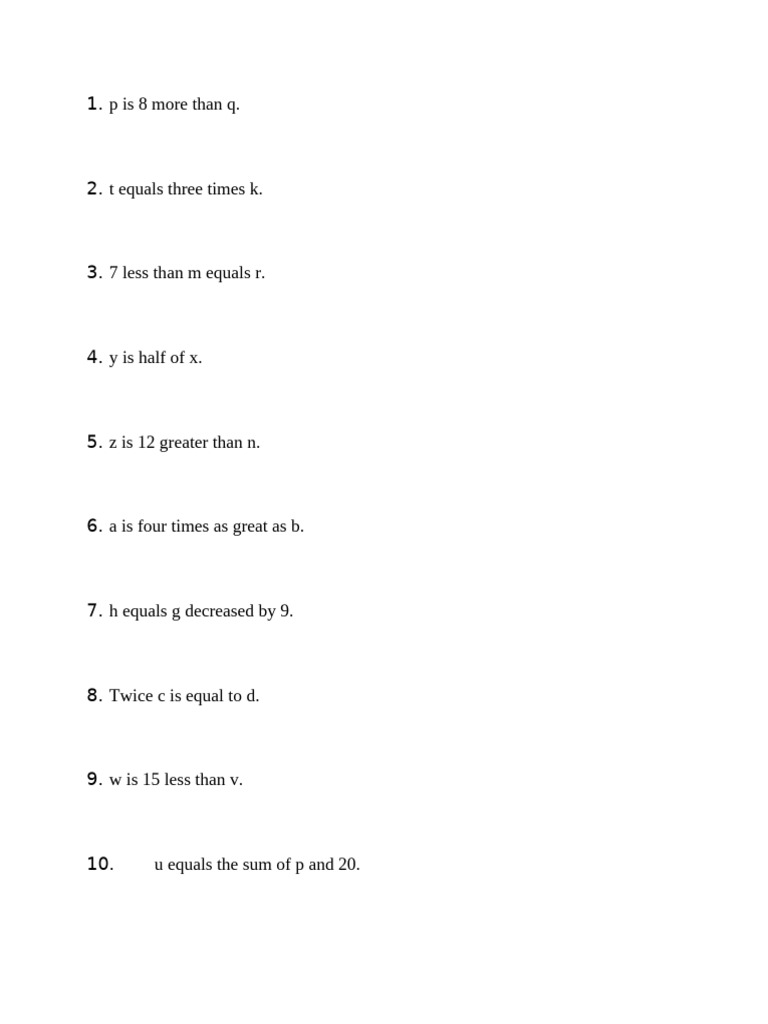 1. p is 8 more than q.

2. t equals three times k.

3. 7 less than m equals r.

4. y is half of x.

5. z is 12 greater than n.

6. a is four times as great as b.

7. h equals g decreased by 9.

8. Twice c is equal to d.

9. w is 15 less than v.

10. u equals the sum of p and 20.